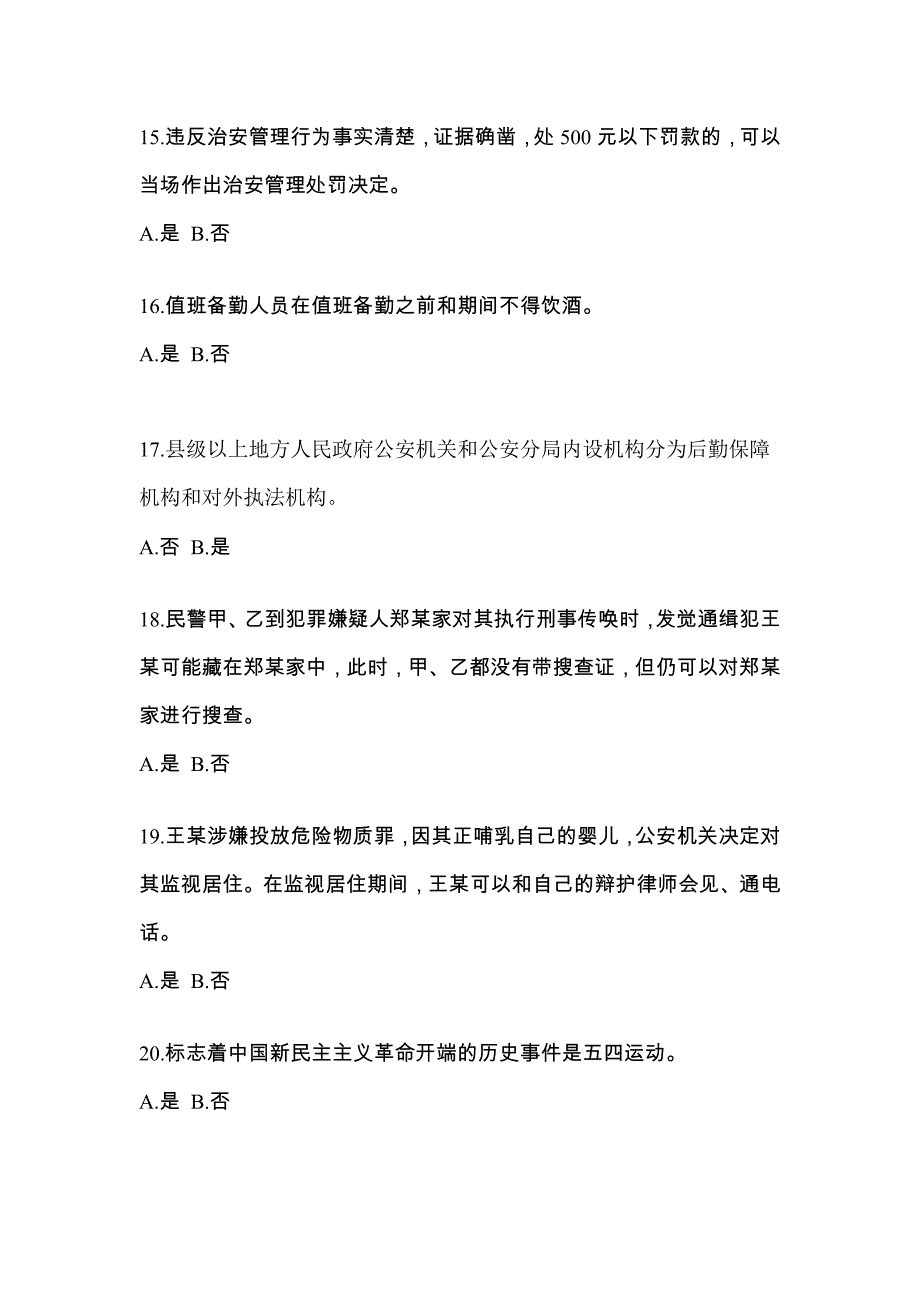 15.违反治安管理行为事实清楚，证据确凿，处 500 元以下罚款的，可以当场作出治安管理处罚决定。

A.是 B.否

16.值班备勤人员在值班备勤之前和期间不得饮酒。

A.是 B.否

17.县级以上地方人民政府公安机关和公安分局内设机构分为后勤保障机构和对外执法机构。

A.否 B.是

18.民警甲、乙到犯罪嫌疑人郑某家对其执行刑事传唤时，发觉通缉犯王某可能藏在郑某家中，此时，甲、乙都没有带搜查证，但仍可以对郑某家进行搜查。

A.是 B.否

19.王某涉嫌投放危险物质罪，因其正哺乳自己的婴儿，公安机关决定对其监视居住。在监视居住期间，王某可以和自己的辩护律师会见、通电话。

A.是 B.否

20.标志着中国新民主主义革命开端的历史事件是五四运动。

A.是 B.否